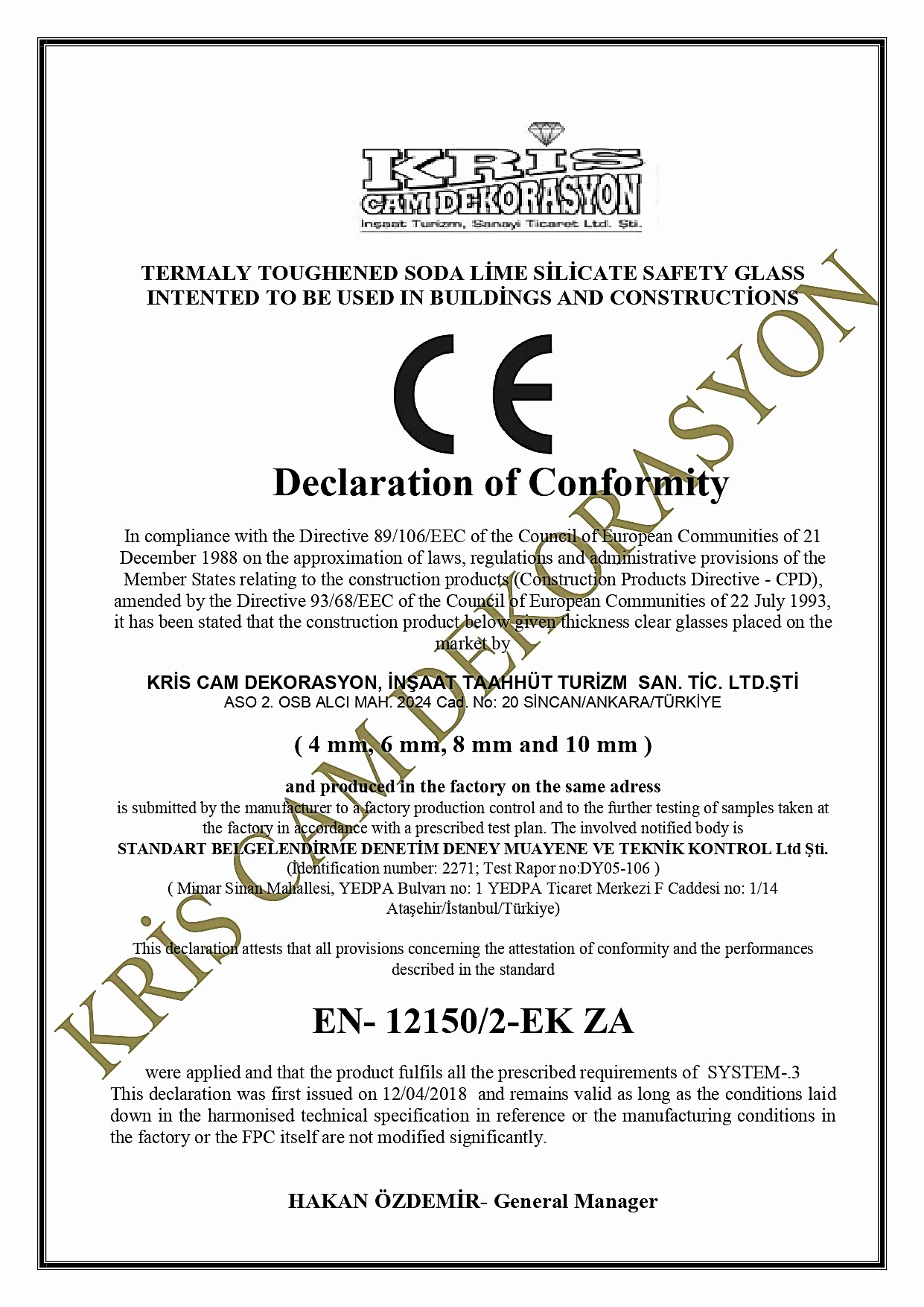 KRİS
CAM DEKORASYON
İnşaat Turizm, Sanayi Ticaret Ltd. Şti.

TERMALY TOUGHENED SODA LİME SİLİCATE SAFETY GLASS INTENTED TO BE USED IN BUILDİNGS AND CONSTRUCTİONS

CE

Declaration of Conformity

In compliance with the Directive 89/106/EEC of the Council of European Communities of 21 December 1988 on the approximation of laws, regulations and administrative provisions of the Member States relating to the construction products (Construction Products Directive - CPD), amended by the Directive 93/68/EEC of the Council of European Communities of 22 July 1993, it has been stated that the construction product below given thickness clear glasses placed on the market by

KRİS CAM DEKORASYON, İNŞAAT TAAHHÜT TURİZM SAN. TİC. LTD.ŞTİ
ASO 2. OSB ALCI MAH. 2024 Cad. No: 20 SİNCAN/ANKARA/TÜRKİYE

( 4 mm, 6 mm, 8 mm and 10 mm )

and produced in the factory on the same adress
is submitted by the manufacturer to a factory production control and to the further testing of samples taken at the factory in accordance with a prescribed test plan. The involved notified body is
STANDART BELGELENDİRME DENETİM DENEY MUAYENE VE TEKNİK KONTROL Ltd Şti.
(İdentification number: 2271; Test Rapor no:DY05-106 )
( Mimar Sinan Mahallesi, YEDPA Bulvarı no: 1 YEDPA Ticaret Merkezi F Caddesi no: 1/14 Ataşehir/İstanbul/Türkiye)

This declaration attests that all provisions concerning the attestation of conformity and the performances described in the standard

EN- 12150/2-EK ZA

were applied and that the product fulfils all the prescribed requirements of SYSTEM-.3
This declaration was first issued on 12/04/2018 and remains valid as long as the conditions laid down in the harmonised technical specification in reference or the manufacturing conditions in the factory or the FPC itself are not modified significantly.

HAKAN ÖZDEMİR- General Manager

KRİS CAM DEKORASYON